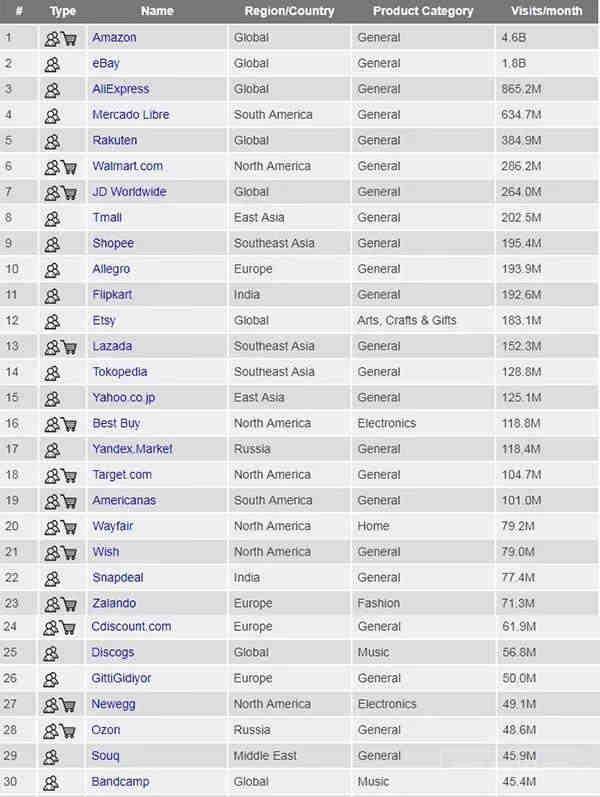 | # | Type | Name | Region/Country | Product Category | Visits/month |
|---|---|---|---|---|---|
| 1 | | Amazon | Global | General | 4.6B |
| 2 | | eBay | Global | General | 1.8B |
| 3 | | AliExpress | Global | General | 865.2M |
| 4 | | Mercado Libre | South America | General | 634.7M |
| 5 | | Rakuten | Global | General | 384.9M |
| 6 | | Walmart.com | North America | General | 286.2M |
| 7 | | JD Worldwide | Global | General | 264.0M |
| 8 | | Tmall | East Asia | General | 202.5M |
| 9 | | Shopee | Southeast Asia | General | 195.4M |
| 10 | | Allegro | Europe | General | 193.9M |
| 11 | | Flipkart | India | General | 192.6M |
| 12 | | Etsy | Global | Arts, Crafts & Gifts | 183.1M |
| 13 | | Lazada | Southeast Asia | General | 152.3M |
| 14 | | Tokopedia | Southeast Asia | General | 128.8M |
| 15 | | Yahoo.co.jp | East Asia | General | 125.1M |
| 16 | | Best Buy | North America | Electronics | 118.8M |
| 17 | | Yandex.Market | Russia | General | 118.4M |
| 18 | | Target.com | North America | General | 104.7M |
| 19 | | Americanas | South America | General | 101.0M |
| 20 | | Wayfair | North America | Home | 79.2M |
| 21 | | Wish | North America | General | 79.0M |
| 22 | | Snapdeal | India | General | 77.4M |
| 23 | | Zalando | Europe | Fashion | 71.3M |
| 24 | | Cdiscount.com | Europe | General | 61.9M |
| 25 | | Discogs | Global | Music | 56.8M |
| 26 | | GittiGidiyor | Europe | General | 50.0M |
| 27 | | Newegg | North America | Electronics | 49.1M |
| 28 | | Ozon | Russia | General | 48.6M |
| 29 | | Souq | Middle East | General | 45.9M |
| 30 | | Bandcamp | Global | Music | 45.4M |